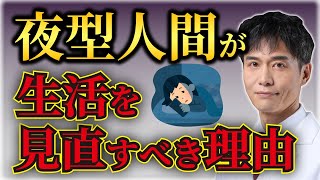 夜型人間が
生活を
見直すべき理由